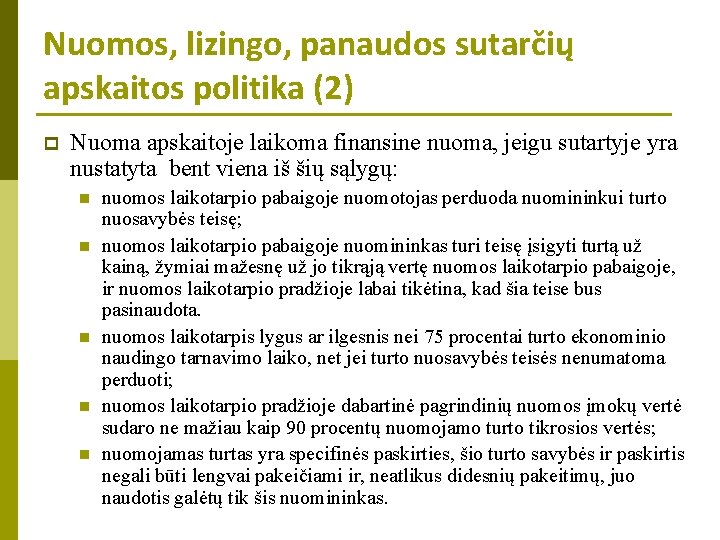 Nuomos, lizingo, panaudos sutarčių apskaitos politika (2)

Nuoma apskaitoje laikoma finansine nuoma, jeigu sutartyje yra nustatyta bent viena iš šių sąlygų:

nuomos laikotarpio pabaigoje nuomotojas perduoda nuomininkui turto nuosavybės teisę;

nuomos laikotarpio pabaigoje nuomininkas turi teisę įsigyti turtą už kainą, žymiai mažesnę už jo tikrąją vertę nuomos laikotarpio pabaigoje, ir nuomos laikotarpio pradžioje labai tikėtina, kad šia teise bus pasinaudota.

nuomos laikotarpis lygus ar ilgesnis nei 75 procentai turto ekonominio naudingo tarnavimo laiko, net jei turto nuosavybės teisės nenumatoma perduoti;

nuomos laikotarpio pradžioje dabartinė pagrindinių nuomos įmokų vertė sudaro ne mažiau kaip 90 procentų nuomojamo turto tikrosios vertės;

nuomojamas turtas yra specifinės paskirties, šio turto savybės ir paskirtis negali būti lengvai pakeičiami ir, neatlikus didesnių pakeitimų, juo naudotis galėtų tik šis nuomininkas.